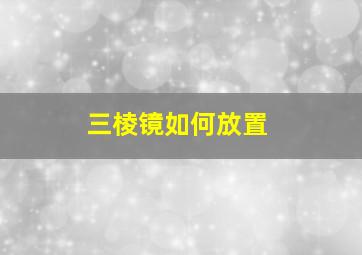 三棱镜如何放置